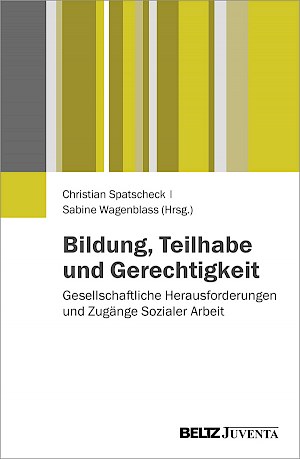 Christian Spatscheck |
Sabine Wagenblass (Hrsg.)

Bildung, Teilhabe und Gerechtigkeit

Gesellschaftliche Herausforderungen und Zugänge Sozialer Arbeit

BELTZ JUVENTA